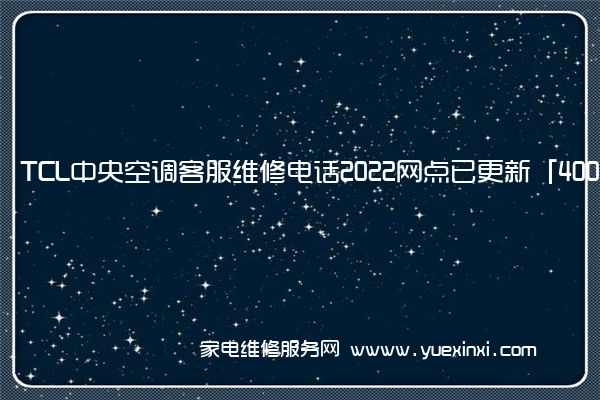 TCL中央空调客服维修电话2022网点已更新「400

家电维修服务网 www.yuexinxi.com